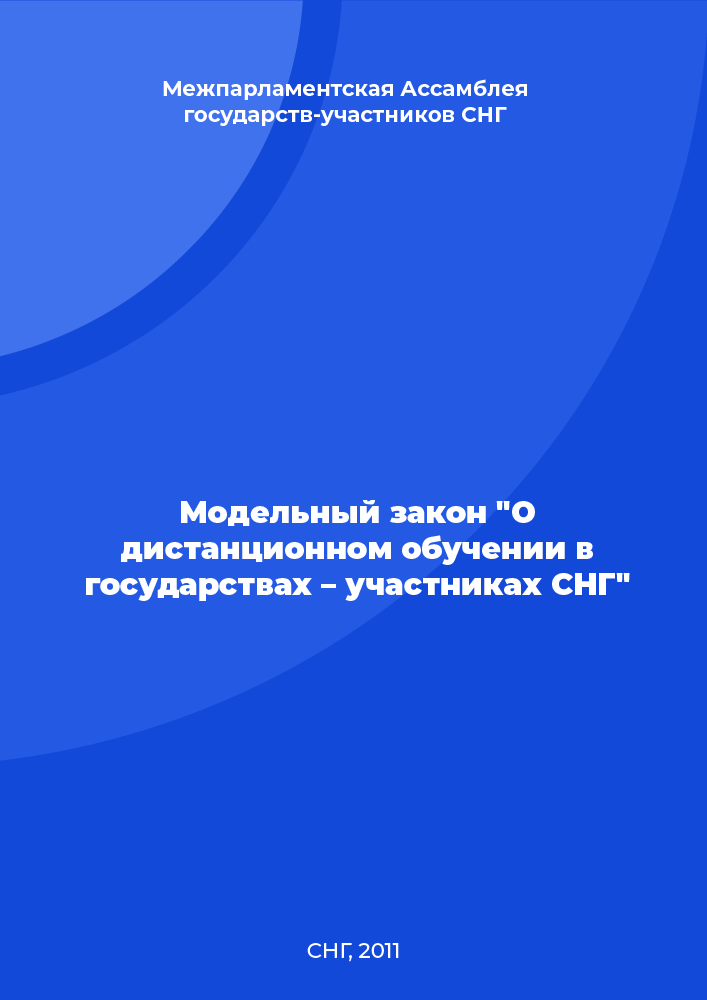 Межпарламентская Ассамблея государств-участников СНГ

Модельный закон "О дистанционном обучении в государствах – участниках СНГ"

СНГ, 2011